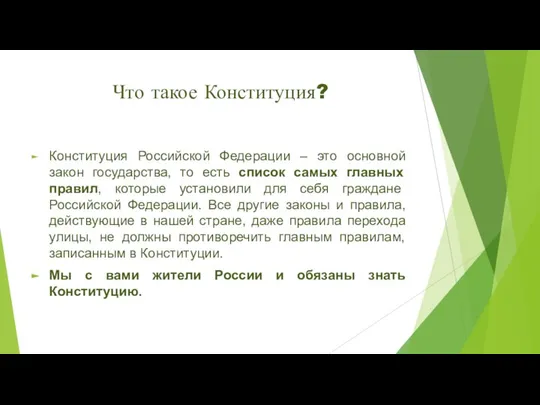 Что такое Конституция?

Конституция Российской Федерации – это основной закон государства, то есть список самых главных правил, которые установили для себя граждане Российской Федерации. Все другие законы и правила, действующие в нашей стране, даже правила перехода улицы, не должны противоречить главным правилам, записанным в Конституции.

Мы с вами жители России и обязаны знать Конституцию.